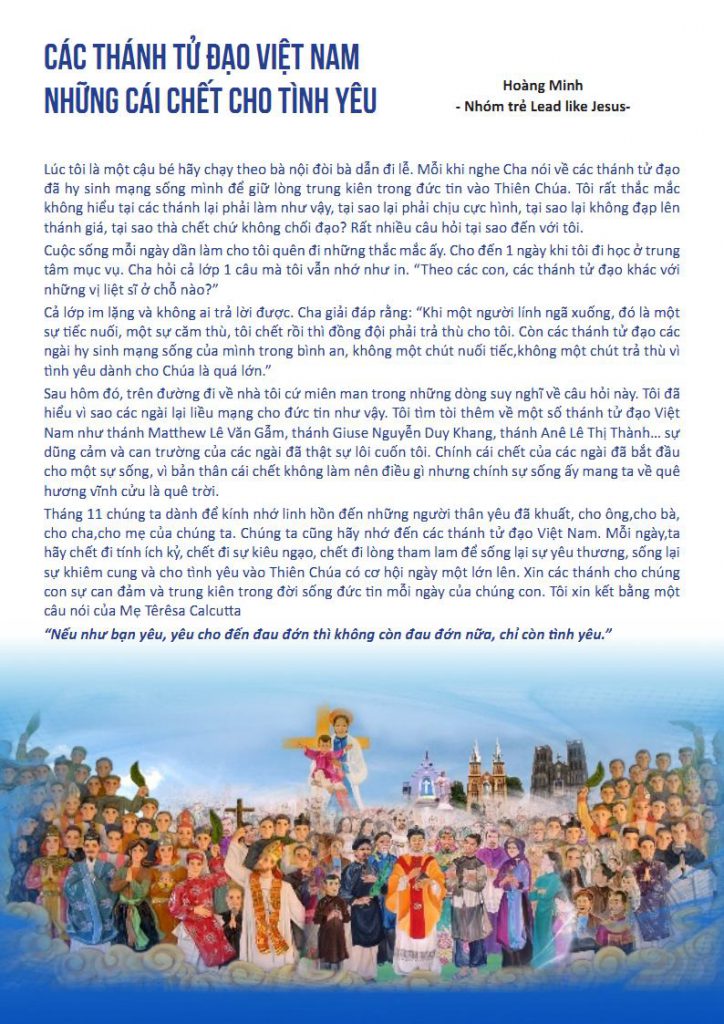 CÁC THÁNH TỬ ĐẠO VIỆT NAM
NHỮNG CÁI CHẾT CHO TÌNH YÊU

Hoàng Minh
- Nhóm trẻ Lead like Jesus-

Lúc tôi là một cậu bé hãy chạy theo bà nội đòi bà dẫn đi lễ. Mỗi khi nghe Cha nói về các thánh tử đạo đã hy sinh mạng sống mình để giữ lòng trung kiên trong đức tin vào Thiên Chúa. Tôi rất thắc mắc không hiểu tại các thánh lại phải làm như vậy, tại sao lại phải chịu cực hình, tại sao lại không đạp lên thánh giá, tại sao thà chết chứ không chối đạo? Rất nhiều câu hỏi tại sao đến với tôi.

Cuộc sống mỗi ngày dần làm cho tôi quên đi những thắc mắc ấy. Cho đến 1 ngày khi tôi đi học ở trung tâm mục vụ. Cha hỏi cả lớp 1 câu mà tôi vẫn nhớ như in. "Theo các con, các thánh tử đạo khác với những vị liệt sĩ ở chỗ nào?"

Cả lớp im lặng và không ai trả lời được. Cha giải đáp rằng: "Khi một người lính ngã xuống, đó là một sự tiếc nuối, một sự căm thù, tôi chết rồi thì đồng đội phải trả thù cho tôi. Còn các thánh tử đạo các ngài hy sinh mạng sống của mình trong bình an, không một chút nuối tiếc,không một chút trả thù vì tình yêu dành cho Chúa là quá lớn."

Sau hôm đó, trên đường đi về nhà tôi cứ miên man trong những dòng suy nghĩ về câu hỏi này. Tôi đã hiểu vì sao các ngài lại liều mạng cho đức tin như vậy. Tôi tìm tòi thêm về một số thánh tử đạo Việt Nam như thánh Matthew Lê Văn Gẫm, thánh Giuse Nguyễn Duy Khang, thánh Anê Lê Thị Thành… sự dũng cảm và can trường của các ngài đã thật sự lôi cuốn tôi. Chính cái chết của các ngài đã bắt đầu cho một sự sống, vì bản thân cái chết không làm nên điều gì nhưng chính sự sống ấy mang ta về quê hương vĩnh cửu là quê trời.

Tháng 11 chúng ta dành để kính nhớ linh hồn đến những người thân yêu đã khuất, cho ông,cho bà, cho cha,cho mẹ của chúng ta. Chúng ta cũng hãy nhớ đến các thánh tử đạo Việt Nam. Mỗi ngày,ta hãy chết đi tính ích kỷ, chết đi sự kiêu ngạo, chết đi lòng tham lam để sống lại sự yêu thương, sống lại sự khiêm cung và cho tình yêu vào Thiên Chúa có cơ hội ngày một lớn lên. Xin các thánh cho chúng con sự can đảm và trung kiên trong đời sống đức tin mỗi ngày của chúng con. Tôi xin kết bằng một câu nói của Mẹ Têrêsa Calcutta

"Nếu như bạn yêu, yêu cho đến đau đớn thì không còn đau đớn nữa, chỉ còn tình yêu."